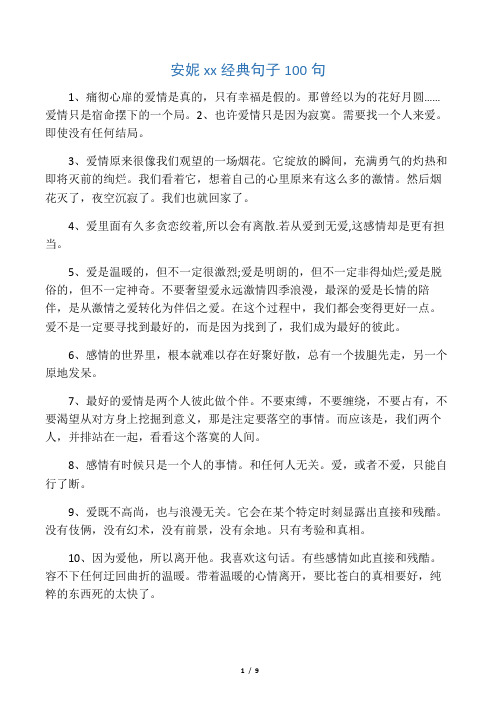 安妮 xx 经典句子 100 句

1、痛彻心扉的爱情是真的，只有幸福是假的。那曾经以为的花好月圆......爱情只是宿命摆下的一个局。2、也许爱情只是因为寂寞。需要找一个人来爱。即使没有任何结局。

3、爱情原来很像我们观望的一场烟花。它绽放的瞬间，充满勇气的灼热和即将灭前的绚烂。我们看着它，想着自己的心里原来有这么多的激情。然后烟花灭了，夜空沉寂了。我们也就回家了。

4、爱里面有久多贪恋绞着,所以会有离散.若从爱到无爱,这感情却是更有担当。

5、爱是温暖的，但不一定很激烈;爱是明朗的，但不一定非得灿烂;爱是脱俗的，但不一定神奇。不要奢望爱永远激情四季浪漫，最深的爱是长情的陪伴，是从激情之爱转化为伴侣之爱。在这个过程中，我们都会变得更好一点。爱不是一定要寻找到最好的，而是因为找到了，我们成为最好的彼此。

6、感情的世界里，根本就难以存在好聚好散，总有一个拔腿先走，另一个原地发呆。

7、最好的爱情是两个人彼此做个伴。不要束缚，不要缠绕，不要占有，不要渴望从对方身上挖掘到意义，那是注定要落空的事情。而应该是，我们两个人，并排站在一起，看看这个落寞的人间。

8、感情有时候只是一个人的事情。和任何人无关。爱，或者不爱，只能自行了断。

9、爱既不高尚，也与浪漫无关。它会在某个特定时刻显露出直接和残酷。没有伎俩，没有幻术，没有前景，没有余地。只有考验和真相。

10、因为爱他，所以离开他。我喜欢这句话。有些感情如此直接和残酷。容不下任何迂回曲折的温暖。带着温暖的心情离开，要比苍白的真相要好，纯粹的东西死的太快了。

1 / 9